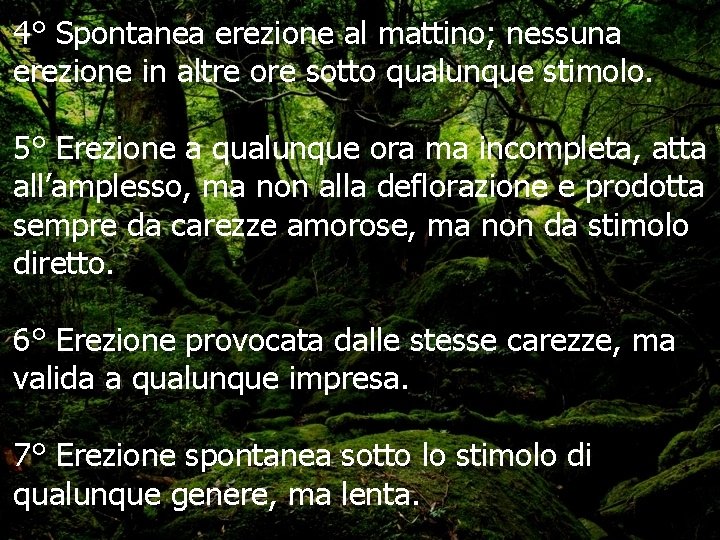 4° Spontanea erezione al mattino; nessuna erezione in altre ore sotto qualunque stimolo.

5° Erezione a qualunque ora ma incompleta, atta all'amplesso, ma non alla deflorazione e prodotta sempre da carezze amorose, ma non da stimolo diretto.

6° Erezione provocata dalle stesse carezze, ma valida a qualunque impresa.

7° Erezione spontanea sotto lo stimolo di qualunque genere, ma lenta.